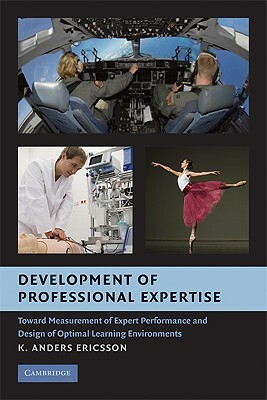 DEVELOPMENT OF PROFESSIONAL EXPERTISE

Toward Measurement of Expert Performance and Design of Optimal Learning Environments

K. ANDERS ERICSSON

CAMBRIDGE